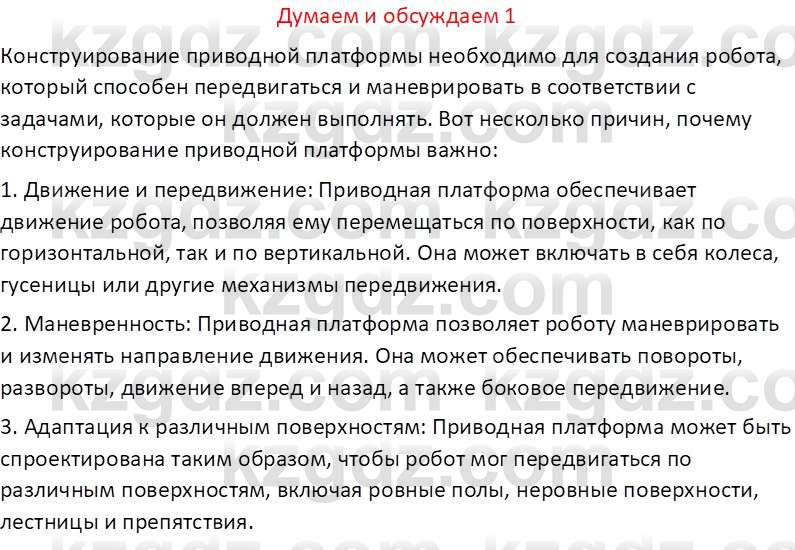 Думаем и обсуждаем 1

Конструирование приводной платформы необходимо для создания робота, который способен передвигаться и маневрировать в соответствии с задачами, которые он должен выполнять. Вот несколько причин, почему конструирование приводной платформы важно:

1. Движение и передвижение: Приводная платформа обеспечивает движение робота, позволяя ему перемещаться по поверхности, как по горизонтальной, так и по вертикальной. Она может включать в себя колеса, гусеницы или другие механизмы передвижения.

2. Маневренность: Приводная платформа позволяет роботу маневрировать и изменять направление движения. Она может обеспечивать повороты, развороты, движение вперед и назад, а также боковое передвижение.

3. Адаптация к различным поверхностям: Приводная платформа может быть спроектирована таким образом, чтобы робот мог передвигаться по различным поверхностям, включая ровные полы, неровные поверхности, лестницы и препятствия.

kzgdz.com